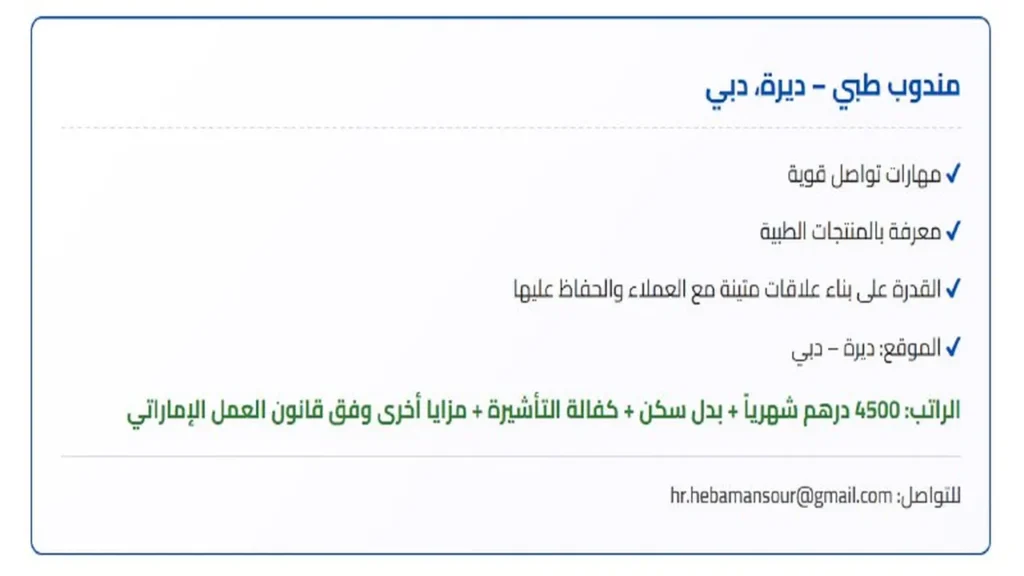 مندوب طبي – ديرة، دبي

✓ مهارات تواصل قوية

✓ معرفة بالمنتجات الطبية

✓ القدرة على بناء علاقات متينة مع العملاء والحفاظ عليها

✓ الموقع: ديرة – دبي

الراتب: 4500 درهم شهرياً + بدل سكن + كفالة التأشيرة + مزايا أخرى وفق قانون العمل الإماراتي

للتواصل: hr.hebamansour@gmail.com